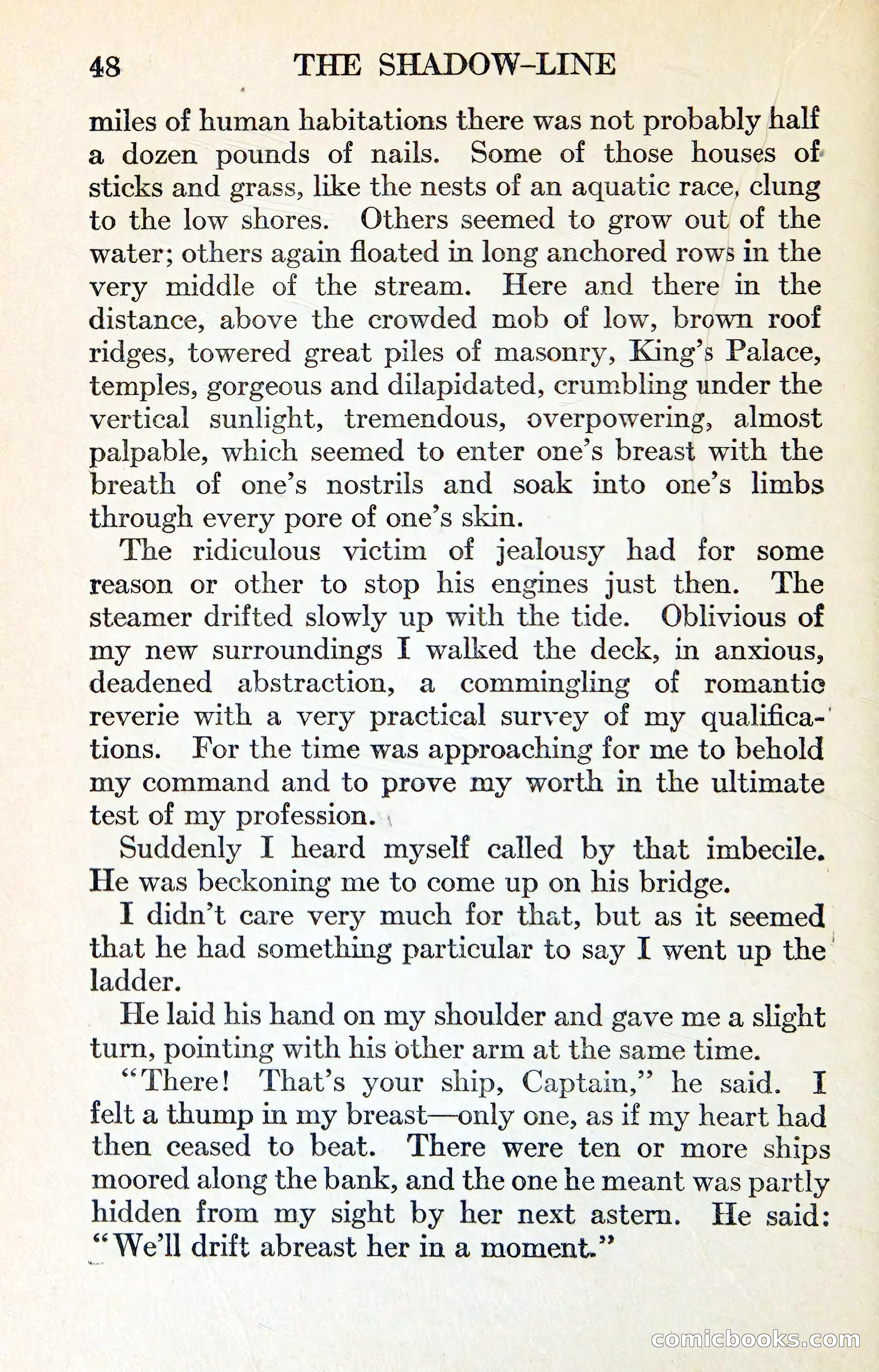 48 THE SHADOW-LINE

miles of human habitations there was not probably half a dozen pounds of nails. Some of those houses of sticks and grass, like the nests of an aquatic race, clung to the low shores. Others seemed to grow out of the water; others again floated in long anchored rows in the very middle of the stream. Here and there in the distance, above the crowded mob of low, brown roof ridges, towered great piles of masonry, King's Palace, temples, gorgeous and dilapidated, crumbling under the vertical sunlight, tremendous, overpowering, almost palpable, which seemed to enter one's breast with the breath of one's nostrils and soak into one's limbs through every pore of one's skin.

The ridiculous victim of jealousy had for some reason or other to stop his engines just then. The steamer drifted slowly up with the tide. Oblivious of my new surroundings I walked the deck, in anxious, deadened abstraction, a commingling of romantic reverie with a very practical survey of my qualifications. For the time was approaching for me to behold my command and to prove my worth in the ultimate test of my profession.

Suddenly I heard myself called by that imbecile. He was beckoning me to come up on his bridge.

I didn't care very much for that, but as it seemed that he had something particular to say I went up the ladder.

He laid his hand on my shoulder and gave me a slight turn, pointing with his other arm at the same time.

"There! That's your ship, Captain," he said. I felt a thump in my breast—only one, as if my heart had then ceased to beat. There were ten or more ships moored along the bank, and the one he meant was partly hidden from my sight by her next astern. He said: "We'll drift abreast her in a moment."

comicbooks.com